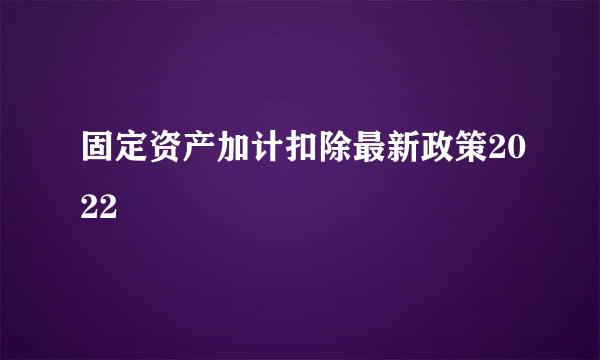 固定资产加计扣除最新政策2022